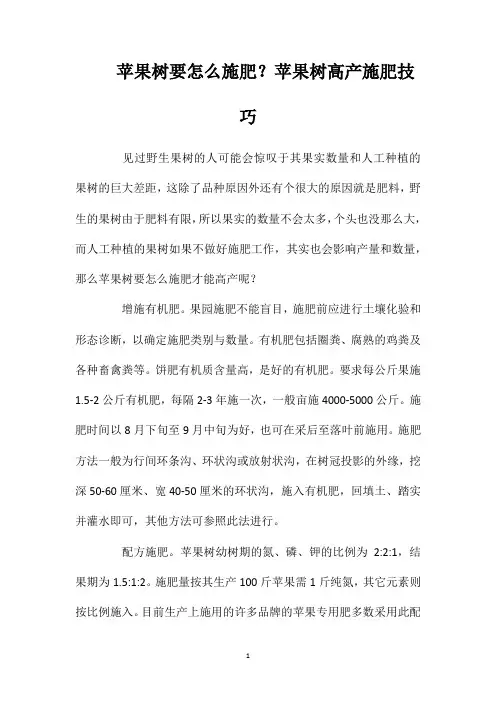 苹果树要怎么施肥？苹果树高产施肥技巧

见过野生果树的人可能会惊叹于其果实数量和人工种植的果树的巨大差距，这除了品种原因外还有个很大的原因就是肥料，野生的果树由于肥料有限，所以果实的数量不会太多，个头也没那么大，而人工种植的果树如果不做好施肥工作，其实也会影响产量和数量，那么苹果树要怎么施肥才能高产呢？

增施有机肥。果园施肥不能盲目，施肥前应进行土壤化验和形态诊断，以确定施肥类别与数量。有机肥包括圈粪、腐熟的鸡粪及各种畜禽粪等。饼肥有机质含量高，是好的有机肥。要求每公斤果施1.5-2公斤有机肥，每隔2-3年施一次，一般亩施4000-5000公斤。施肥时间以8月下旬至9月中旬为好，也可在采后至落叶前施用。施肥方法一般为行间环条沟、环状沟或放射状沟，在树冠投影的外缘，挖深50-60厘米、宽40-50厘米的环状沟，施入有机肥，回填土、踏实并灌水即可，其他方法可参照此法进行。

配方施肥。苹果树幼树期的氮、磷、钾的比例为 2:2:1，结果期为1.5:1:2。施肥量按其生产100斤苹果需1斤纯氮，其它元素则按比例施入。目前生产上施用的许多品牌的苹果专用肥多数采用此配

1